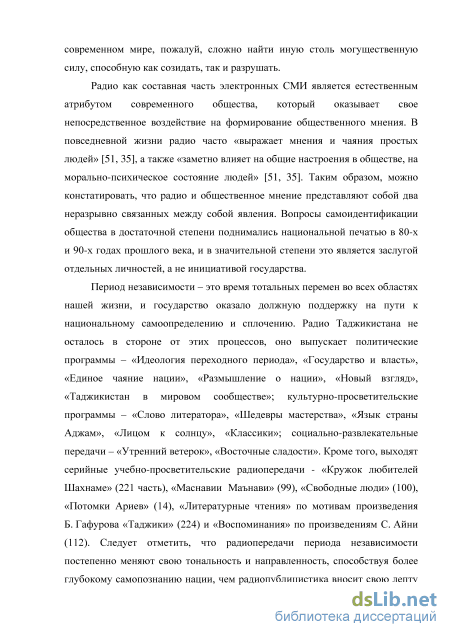 современном мире, пожалуй, сложно найти иную столь могущественную силу, способную как созидать, так и разрушать.

Радио как составная часть электронных СМИ является естественным атрибутом современного общества, который оказывает свое непосредственное воздействие на формирование общественного мнения. В повседневной жизни радио часто «выражает мнения и чаяния простых людей» [51, 35], а также «заметно влияет на общие настроения в обществе, на морально-психическое состояние людей» [51, 35]. Таким образом, можно констатировать, что радио и общественное мнение представляют собой два неразрывно связанных между собой явления. Вопросы самоидентификации общества в достаточной степени поднимались национальной печатью в 80-х и 90-х годах прошлого века, и в значительной степени это является заслугой отдельных личностей, а не инициативой государства.

Период независимости – это время тотальных перемен во всех областях нашей жизни, и государство оказало должную поддержку на пути к национальному самоопределению и сплочению. Радио Таджикистана не осталось в стороне от этих процессов, оно выпускает политические программы – «Идеология переходного периода», «Государство и власть», «Единое чаяние нации», «Размышление о нации», «Новый взгляд», «Таджикистан в мировом сообществе»; культурно-просветительские программы – «Слово литератора», «Шедевры мастерства», «Язык страны Аджам», «Лицом к солнцу», «Классики»; социально-развлекательные передачи – «Утренний ветерок», «Восточные сладости». Кроме того, выходят серийные учебно-просветительские радиопередачи - «Кружок любителей Шахнаме» (221 часть), «Маснавии Маънави» (99), «Свободные люди» (100), «Потомки Ариев» (14), «Литературные чтения» по мотивам произведения Б. Гафурова «Таджики» (224) и «Воспоминания» по произведениям С. Айни (112). Следует отметить, что радиопередачи периода независимости постепенно меняют свою тональность и направленность, способствуя более глубокому самопознанию нации, чем радиопублицистика вносит свою лепту

dsLib.net
библиотека диссертаций